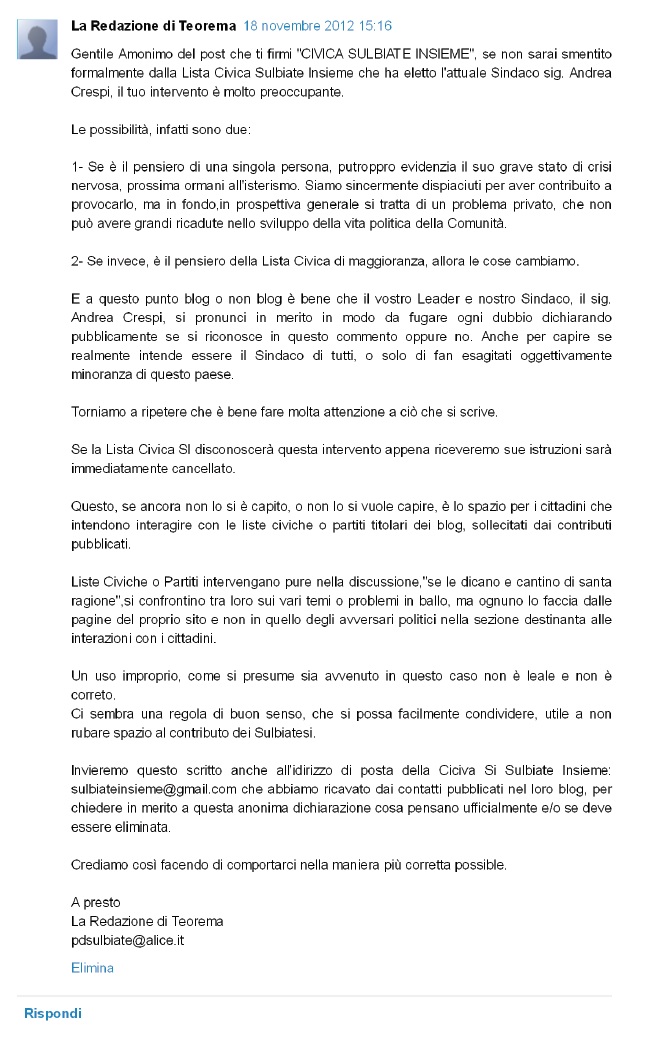 La Redazione di Teorema 18 novembre 2012 15:16

Gentile Amonimo del post che ti firmi "CIVICA SULBIATE INSIEME", se non sarai smentito formalmente dalla Lista Civica Sulbiate Insieme che ha eletto l'attuale Sindaco sig. Andrea Crespi, il tuo intervento è molto preoccupante.

Le possibilità, infatti sono due:

1- Se è il pensiero di una singola persona, putroppro evidenzia il suo grave stato di crisi nervosa, prossima ormani all'isterismo. Siamo sincermente dispiaciuti per aver contribuito a provocarlo, ma in fondo,in prospettiva generale si tratta di un problema privato, che non può avere grandi ricadute nello sviluppo della vita politica della Comunità.

2- Se invece, è il pensiero della Lista Civica di maggioranza, allora le cose cambiamo.

E a questo punto blog o non blog è bene che il vostro Leader e nostro Sindaco, il sig. Andrea Crespi, si pronunci in merito in modo da fugare ogni dubbio dichiarando pubblicamente se si riconosce in questo commento oppure no. Anche per capire se realmente intende essere il Sindaco di tutti, o solo di fan esagitati oggettivamente minoranza di questo paese.

Torniamo a ripetere che è bene fare molta attenzione a ciò che si scrive.

Se la Lista Civica SI disconoscerà questa intervento appena riceveremo sue istruzioni sarà immediatamente cancellato.

Questo, se ancora non lo si è capito, o non lo si vuole capire, è lo spazio per i cittadini che intendono interagire con le liste civiche o partiti titolari dei blog, sollecitati dai contributi pubblicati.

Liste Civiche o Partiti intervengano pure nella discussione,"se le dicano e cantino di santa ragione",si confrontino tra loro sui vari temi o problemi in ballo, ma ognuno lo faccia dalle pagine del proprio sito e non in quello degli avversari politici nella sezione destinanta alle interazioni con i cittadini.

Un uso improprio, come si presume sia avvenuto in questo caso non è leale e non è correto.
Ci sembra una regola di buon senso, che si possa facilmente condividere, utile a non rubare spazio al contributo dei Sulbiatesi.

Invieremo questo scritto anche all'idirizzo di posta della Ciciva Si Sulbiate Insieme: sulbiateinsieme@gmail.com che abbiamo ricavato dai contatti pubblicati nel loro blog, per chiedere in merito a questa anonima dichiarazione cosa pensano ufficialmente e/o se deve essere eliminata.

Crediamo così facendo di comportarci nella maniera più corretta possible.

A presto
La Redazione di Teorema
pdsulbiate@alice.it

Elimina

Rispondi